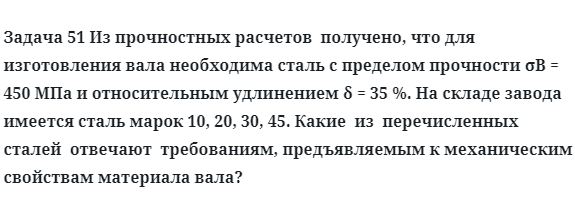 Задача 51 Из прочностных расчетов получено, что для изготовления вала необходима сталь с пределом прочности σВ = 450 МПа и относительным удлинением δ = 35 %. На складе завода имеется сталь марок 10, 20, 30, 45. Какие из перечисленных сталей отвечают требованиям, предъявляемым к механическим свойствам материала вала?